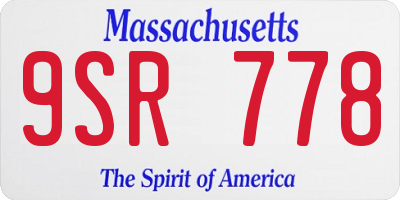 Massachusetts
9SR 778
The Spirit of America